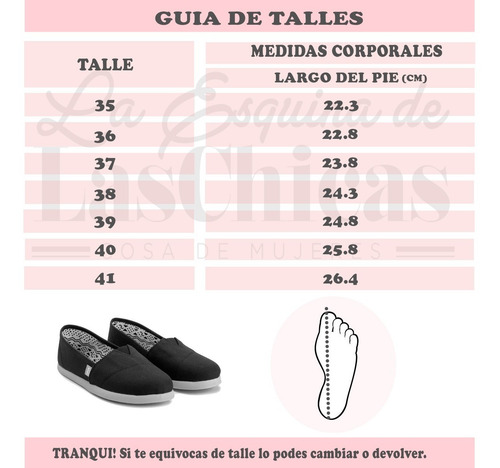 GUIA DE TALLES

| TALLE | MEDIDAS CORPORALES LARGO DEL PIE (CM) |
|---|---|
| 35 | 22.3 |
| 36 | 22.8 |
| 37 | 23.8 |
| 38 | 24.3 |
| 39 | 24.8 |
| 40 | 25.8 |
| 41 | 26.4 |

La Esquina de Las Chicas
COSA DE MUJERES

TRANQUI! Si te equivocas de talle lo podes cambiar o devolver.